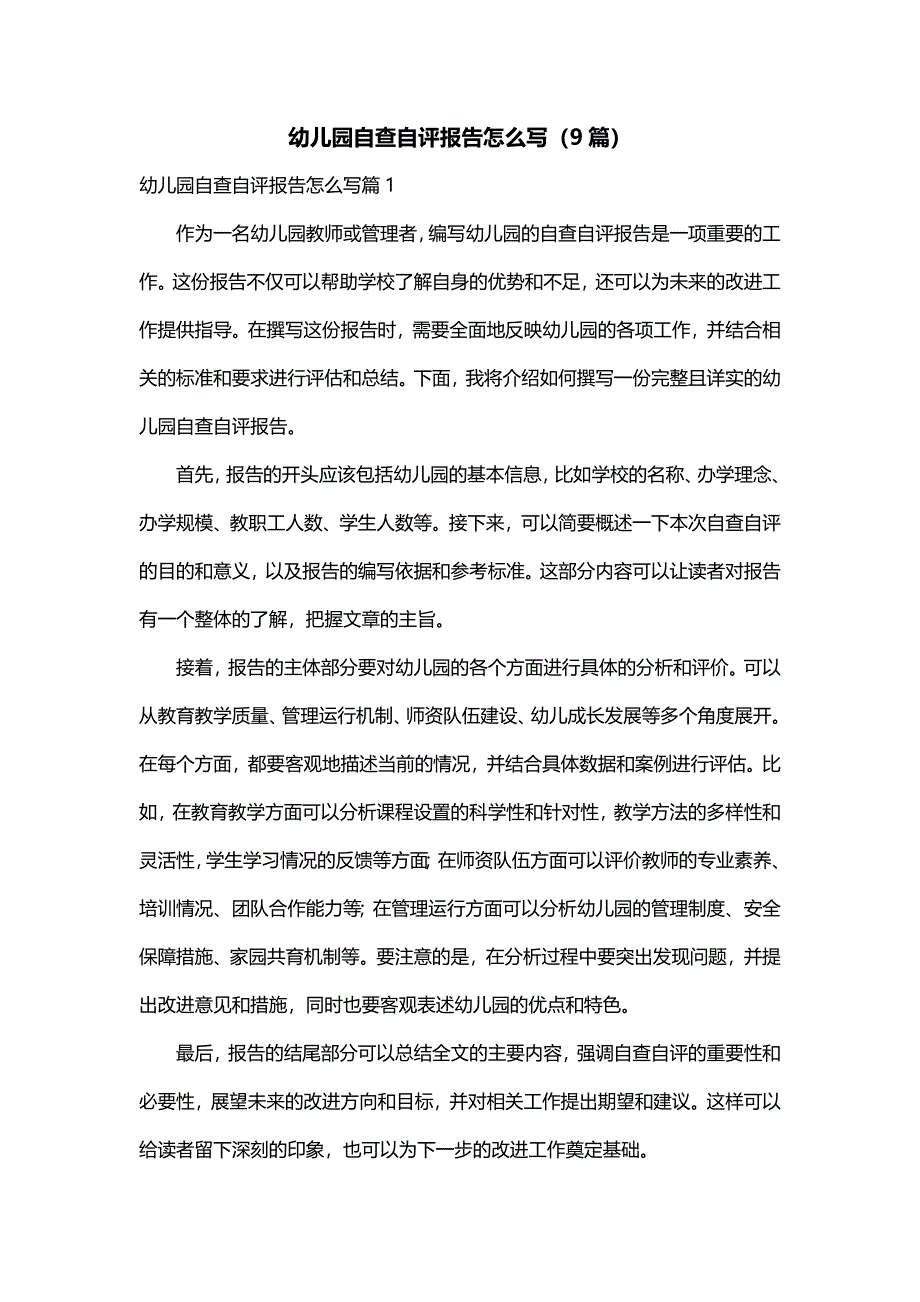 幼儿园自查自评报告怎么写（9篇）

幼儿园自查自评报告怎么写篇1

作为一名幼儿园教师或管理者，编写幼儿园的自查自评报告是一项重要的工作。这份报告不仅可以帮助学校了解自身的优势和不足，还可以为未来的改进工作提供指导。在撰写这份报告时，需要全面地反映幼儿园的各项工作，并结合相关的标准和要求进行评估和总结。下面，我将介绍如何撰写一份完整且详实的幼儿园自查自评报告。

首先，报告的开头应该包括幼儿园的基本信息，比如学校的名称、办学理念、办学规模、教职工人数、学生人数等。接下来，可以简要概述一下本次自查自评的目的和意义，以及报告的编写依据和参考标准。这部分内容可以让读者对报告有一个整体的了解，把握文章的主旨。

接着，报告的主体部分要对幼儿园的各个方面进行具体的分析和评价。可以从教育教学质量、管理运行机制、师资队伍建设、幼儿成长发展等多个角度展开。在每个方面，都要客观地描述当前的情况，并结合具体数据和案例进行评估。比如，在教育教学方面可以分析课程设置的科学性和针对性，教学方法的多样性和灵活性，学生学习情况的反馈等方面；在师资队伍方面可以评价教师的专业素养、培训情况、团队合作能力等；在管理运行方面可以分析幼儿园的管理制度、安全保障措施、家园共育机制等。要注意的是，在分析过程中要突出发现问题，并提出改进意见和措施，同时也要客观表述幼儿园的优点和特色。

最后，报告的结尾部分可以总结全文的主要内容，强调自查自评的重要性和必要性，展望未来的改进方向和目标，并对相关工作提出期望和建议。这样可以给读者留下深刻的印象，也可以为下一步的改进工作奠定基础。